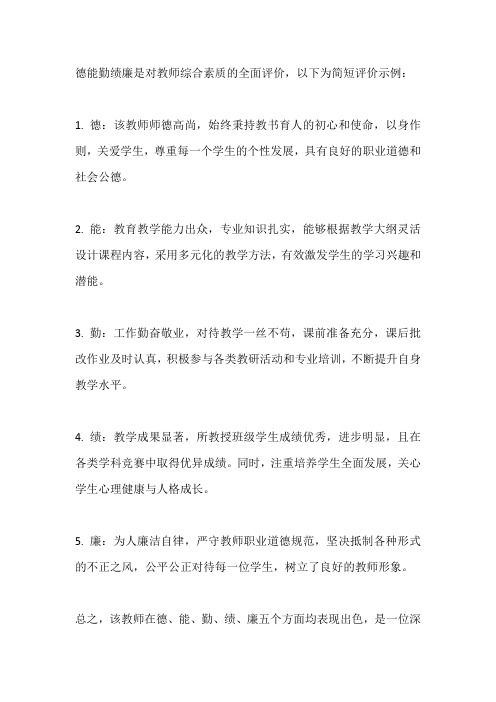 德能勤绩廉是对教师综合素质的全面评价，以下为简短评价示例：

1. 德：该教师师德高尚，始终秉持教书育人的初心和使命，以身作则，关爱学生，尊重每一个学生的个性发展，具有良好的职业道德和社会公德。

2. 能：教育教学能力出众，专业知识扎实，能够根据教学大纲灵活设计课程内容，采用多元化的教学方法，有效激发学生的学习兴趣和潜能。

3. 勤：工作勤奋敬业，对待教学一丝不苟，课前准备充分，课后批改作业及时认真，积极参与各类教研活动和专业培训，不断提升自身教学水平。

4. 绩：教学成果显著，所教授班级学生成绩优秀，进步明显，且在各类学科竞赛中取得优异成绩。同时，注重培养学生全面发展，关心学生心理健康与人格成长。

5. 廉：为人廉洁自律，严守教师职业道德规范，坚决抵制各种形式的不正之风，公平公正对待每一位学生，树立了良好的教师形象。

总之，该教师在德、能、勤、绩、廉五个方面均表现出色，是一位深